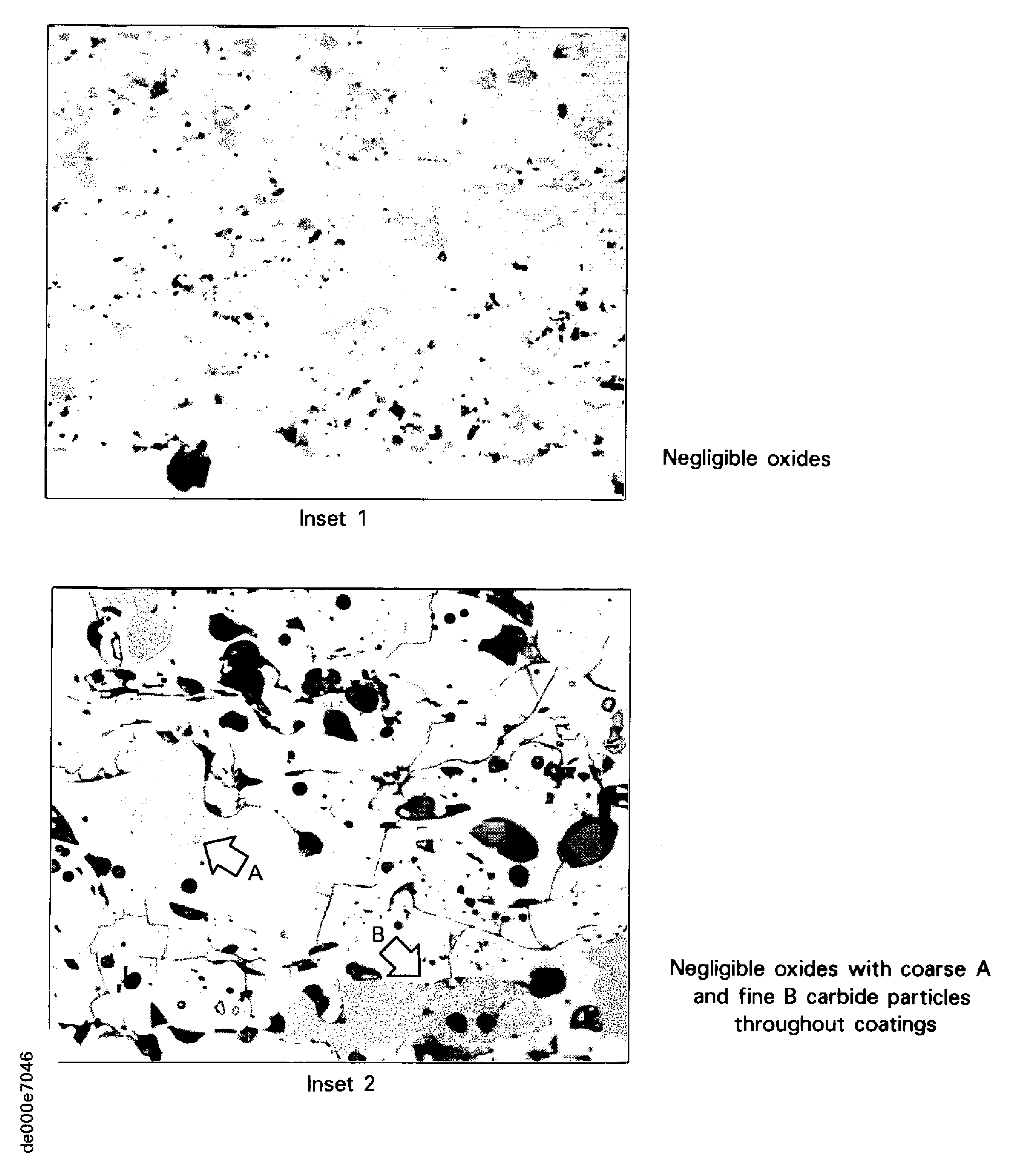 Negligible oxides

Inset 1

A

B

Negligible oxides with coarse A and fine B carbide particles throughout coatings

Inset 2

de000e7046